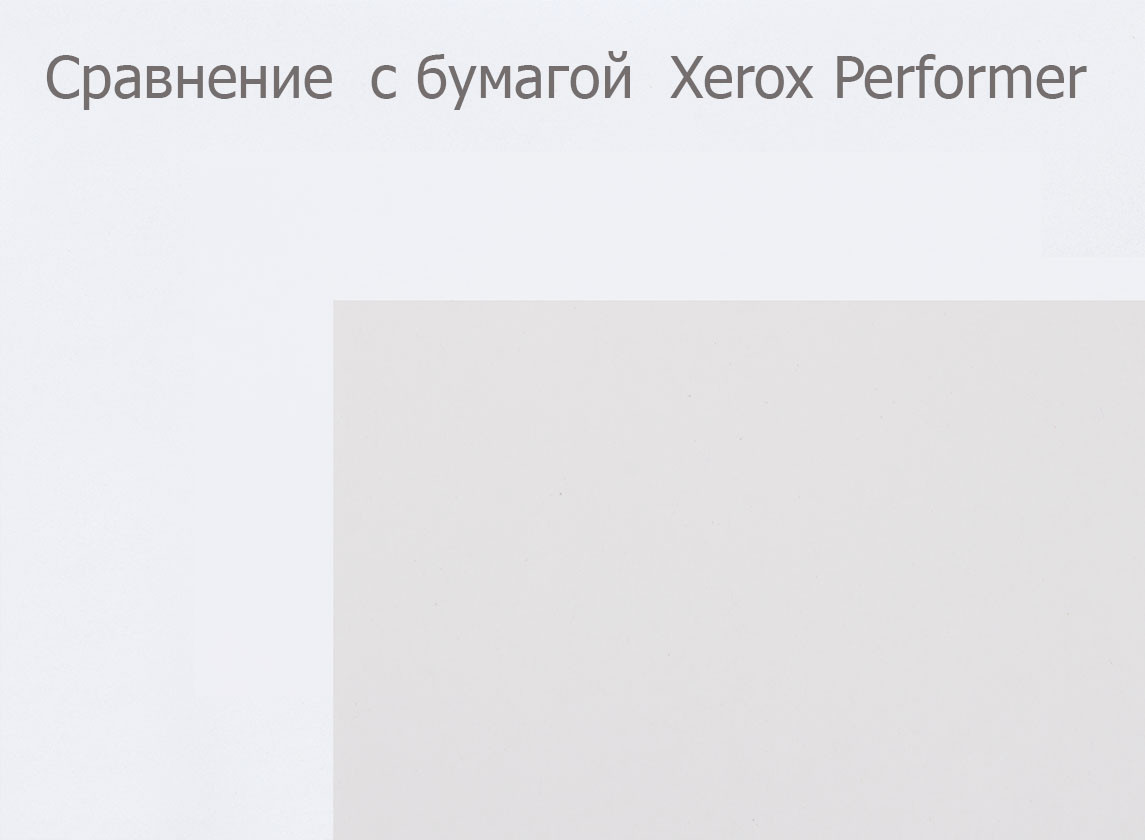 Сравнение с бумагой Xerox Performer